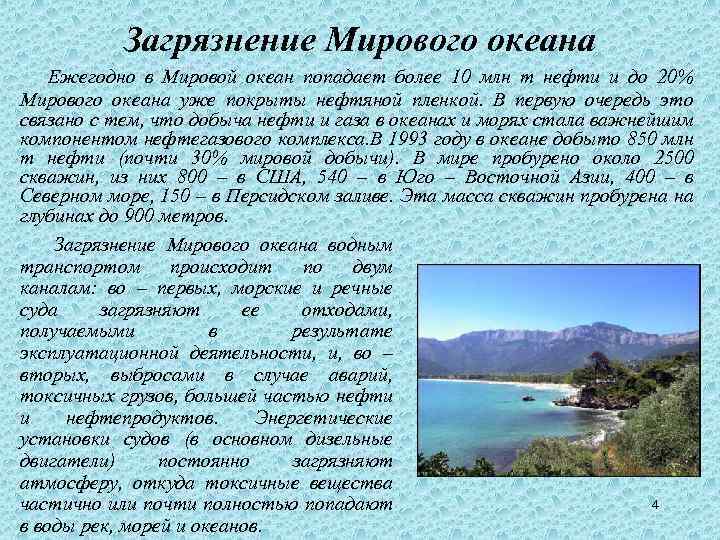 Загрязнение Мирового океана

Ежегодно в Мировой океан попадает более 10 млн т нефти и до 20% Мирового океана уже покрыты нефтяной пленкой. В первую очередь это связано с тем, что добыча нефти и газа в океанах и морях стала важнейшим компонентом нефтегазового комплекса.В 1993 году в океане добыто 850 млн т нефти (почти 30% мировой добычи). В мире пробурено около 2500 скважин, из них 800 – в США, 540 – в Юго – Восточной Азии, 400 – в Северном море, 150 – в Персидском заливе. Эта масса скважин пробурена на глубинах до 900 метров.

Загрязнение Мирового океана водным транспортом происходит по двум каналам: во – первых, морские и речные суда загрязняют ее отходами, получаемыми в результате эксплуатационной деятельности, и, во – вторых, выбросами в случае аварий, токсичных грузов, большей частью нефти и нефтепродуктов. Энергетические установки судов (в основном дизельные двигатели) постоянно загрязняют атмосферу, откуда токсичные вещества частично или почти полностью попадают в воды рек, морей и океанов.

4